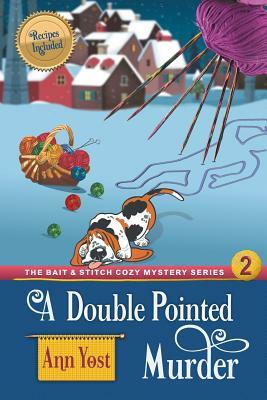 Recipes Included

THE BAIT & STITCH COZY MYSTERY SERIES 2

A Double Pointed Murder

Ann Yost